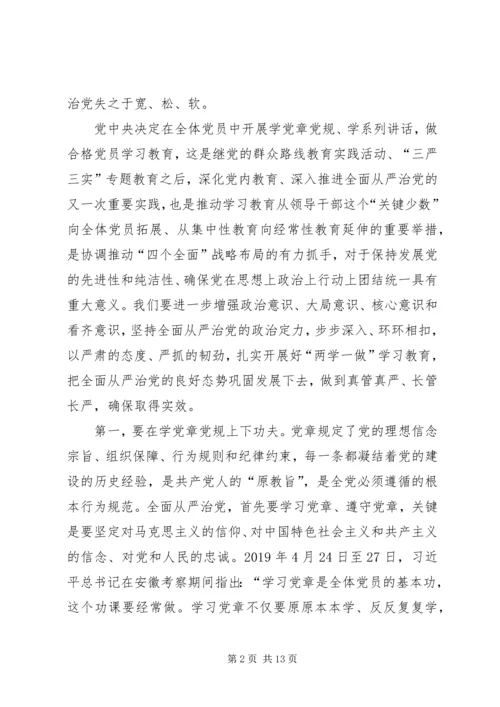 治党失之于宽、松、软。

党中央决定在全体党员中开展学党章党规、学系列讲话，做合格党员学习教育，这是继党的群众路线教育实践活动、“三严三实”专题教育之后，深化党内教育、深入推进全面从严治党的又一次重要实践，也是推动学习教育从领导干部这个“关键少数”向全体党员拓展、从集中性教育向经常性教育延伸的重要举措，是协调推动“四个全面”战略布局的有力抓手，对于保持发展党的先进性和纯洁性、确保党在思想上政治上行动上团结统一具有重大意义。我们要进一步增强政治意识、大局意识、核心意识和看齐意识，坚持全面从严治党的政治定力，步步深入、环环相扣，以严肃的态度、严抓的韧劲，扎实开展好“两学一做”学习教育，把全面从严治党的良好态势巩固发展下去，做到真管真严、长管长严，确保取得实效。

第一，要在学党章党规上下功夫。党章规定了党的理想信念宗旨、组织保障、行为规则和纪律约束，每一条都凝结着党的建设的历史经验，是共产党人的“原教旨”，是全党必须遵循的根本行为规范。全面从严治党，首先要学习党章、遵守党章，关键是要坚定对马克思主义的信仰、对中国特色社会主义和共产主义的信念、对党和人民的忠诚。2019 年 4 月 24 日至 27 日，习近平总书记在安徽考察期间指出：“学习党章是全体党员的基本功，这个功课要经常做。学习党章不仅要原原本本学、反反复复学，

第 2 页 共 13 页